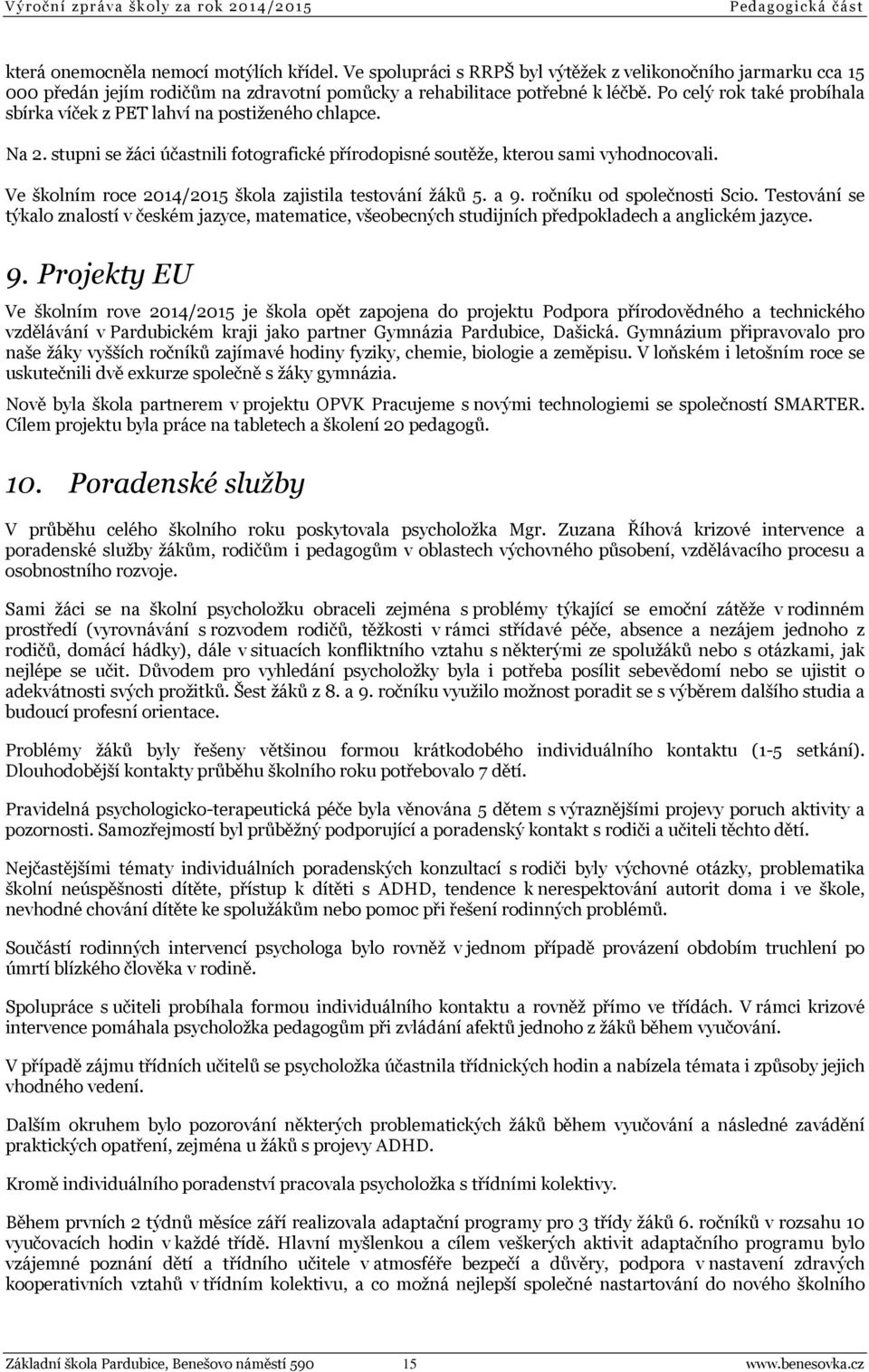 Výroční zpráva školy za rok 2014/2015 Pedagogická část

která onemocněla nemocí motýlích křídel. Ve spolupráci s RRPŠ byl výtěžek z velikonočního jarmarku cca 15 000 předán jejím rodičům na zdravotní pomůcky a rehabilitace potřebné k léčbě. Po celý rok také probíhala sbírka víček z PET lahví na postiženého chlapce.

Na 2. stupni se žáci účastnili fotografické přírodopisné soutěže, kterou sami vyhodnocovali.

Ve školním roce 2014/2015 škola zajistila testování žáků 5. a 9. ročníku od společnosti Scio. Testování se týkalo znalostí v českém jazyce, matematice, všeobecných studijních předpokladech a anglickém jazyce.

9. Projekty EU

Ve školním rove 2014/2015 je škola opět zapojena do projektu Podpora přírodovědného a technického vzdělávání v Pardubickém kraji jako partner Gymnázia Pardubice, Dašická. Gymnázium připravovalo pro naše žáky vyšších ročníků zajímavé hodiny fyziky, chemie, biologie a zeměpisu. V loňském i letošním roce se uskutečnili dvě exkurze společně s žáky gymnázia.

Nově byla škola partnerem v projektu OPVK Pracujeme s novými technologiemi se společností SMARTER. Cílem projektu byla práce na tabletech a školení 20 pedagogů.

10. Poradenské služby

V průběhu celého školního roku poskytovala psycholožka Mgr. Zuzana Říhová krizové intervence a poradenské služby žákům, rodičům i pedagogům v oblastech výchovného působení, vzdělávacího procesu a osobnostního rozvoje.

Sami žáci se na školní psycholožku obraceli zejména s problémy týkající se emoční zátěže v rodinném prostředí (vyrovnávání s rozvodem rodičů, těžkosti v rámci střídavé péče, absence a nezájem jednoho z rodičů, domácí hádky), dále v situacích konfliktního vztahu s některými ze spolužáků nebo s otázkami, jak nejlépe se učit. Důvodem pro vyhledání psycholožky byla i potřeba posílit sebevědomí nebo se ujistit o adekvátnosti svých prožitků. Šest žáků z 8. a 9. ročníku využilo možnost poradit se s výběrem dalšího studia a budoucí profesní orientace.

Problémy žáků byly řešeny většinou formou krátkodobého individuálního kontaktu (1-5 setkání). Dlouhodobější kontakty průběhu školního roku potřebovalo 7 dětí.

Pravidelná psychologicko-terapeutická péče byla věnována 5 dětem s výraznějšími projevy poruch aktivity a pozornosti. Samozřejmostí byl průběžný podporující a poradenský kontakt s rodiči a učiteli těchto dětí.

Nejčastějšími tématy individuálních poradenských konzultací s rodiči byly výchovné otázky, problematika školní neúspěšnosti dítěte, přístup k dítěti s ADHD, tendence k nerespektování autorit doma i ve škole, nevhodné chování dítěte ke spolužákům nebo pomoc při řešení rodinných problémů.

Součástí rodinných intervencí psychologa bylo rovněž v jednom případě provázení obdobím truchlení po úmrtí blízkého člověka v rodině.

Spolupráce s učiteli probíhala formou individuálního kontaktu a rovněž přímo ve třídách. V rámci krizové intervence pomáhala psycholožka pedagogům při zvládání afektů jednoho z žáků během vyučování.

V případě zájmu třídních učitelů se psycholožka účastnila třídnických hodin a nabízela témata i způsoby jejich vhodného vedení.

Dalším okruhem bylo pozorování některých problematických žáků během vyučování a následné zavádění praktických opatření, zejména u žáků s projevy ADHD.

Kromě individuálního poradenství pracovala psycholožka s třídními kolektivy.

Během prvních 2 týdnů měsíce září realizovala adaptační programy pro 3 třídy žáků 6. ročníků v rozsahu 10 vyučovacích hodin v každé třídě. Hlavní myšlenkou a cílem veškerých aktivit adaptačního programu bylo vzájemné poznání dětí a třídního učitele v atmosféře bezpečí a důvěry, podpora v nastavení zdravých kooperativních vztahů v třídním kolektivu, a co možná nejlepší společné nastartování do nového školního

Základní škola Pardubice, Benešovo náměstí 590 15 www.benesovka.cz